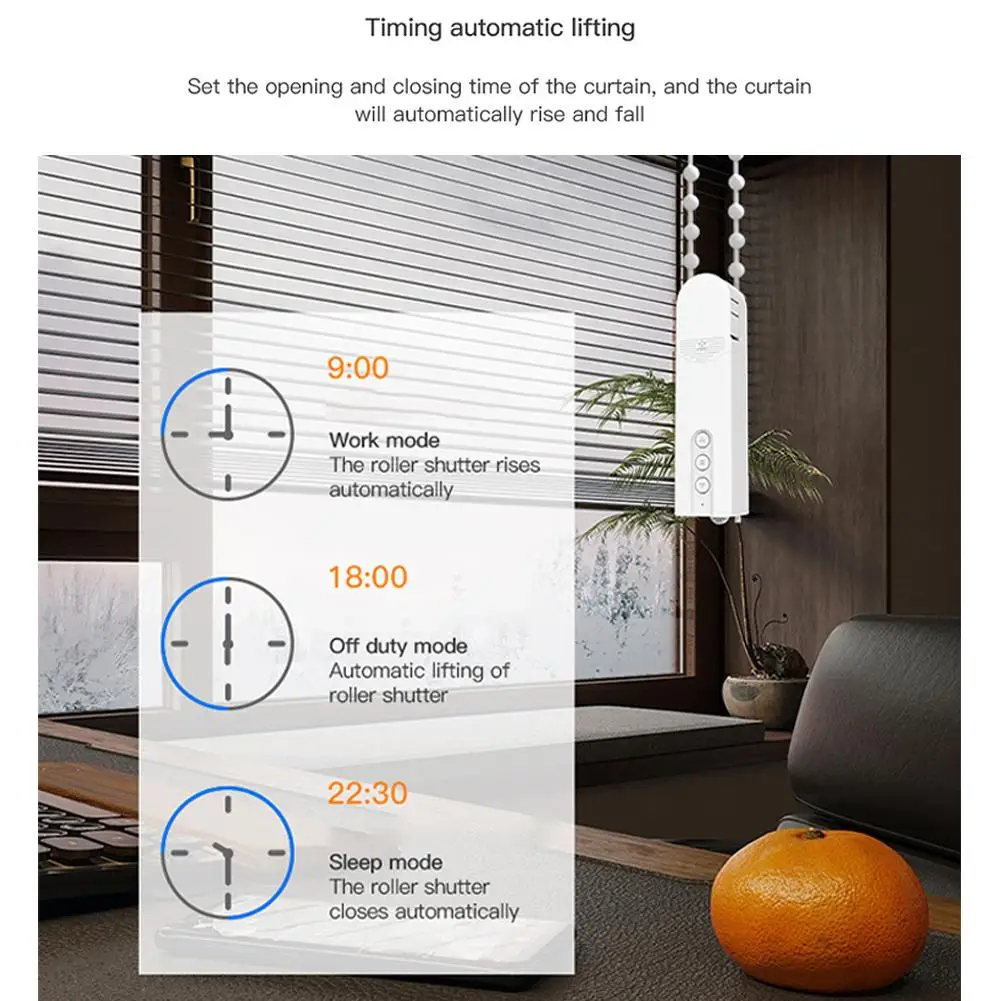 Timing automatic lifting

Set the opening and closing time of the curtain, and the curtain will automatically rise and fall

9:00

Work mode
The roller shutter rises automatically

18:00

Off duty mode
Automatic lifting of roller shutter

22:30

Sleep mode
The roller shutter closes automatically